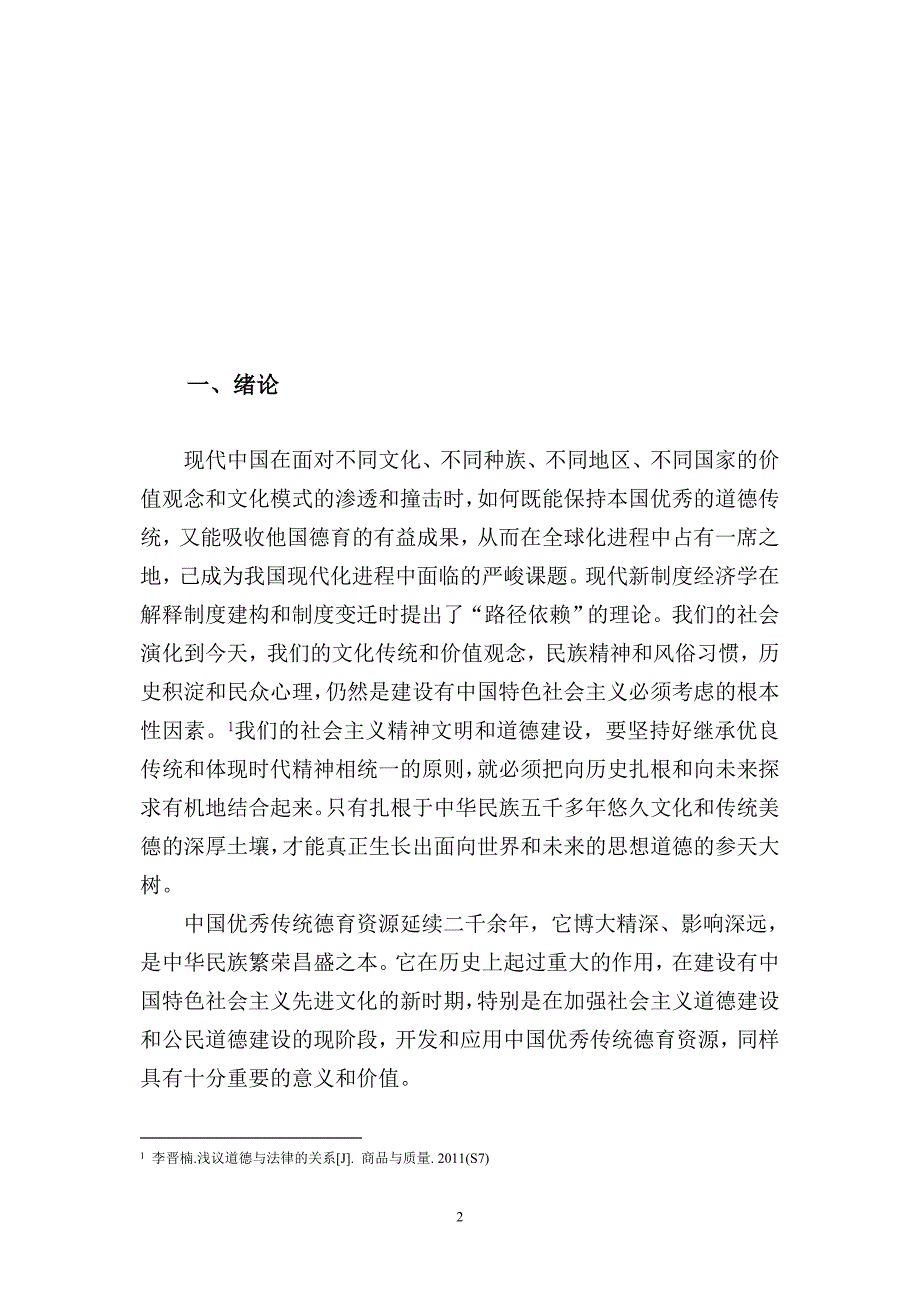 一、绪论

现代中国在面对不同文化、不同种族、不同地区、不同国家的价值观念和文化模式的渗透和撞击时，如何既能保持本国优秀的道德传统，又能吸收他国德育的有益成果，从而在全球化进程中占有一席之地，已成为我国现代化进程中面临的严峻课题。现代新制度经济学在解释制度建构和制度变迁时提出了“路径依赖”的理论。我们的社会演化到今天，我们的文化传统和价值观念，民族精神和风俗习惯，历史积淀和民众心理，仍然是建设有中国特色社会主义必须考虑的根本性因素。$^1$我们的社会主义精神文明和道德建设，要坚持好继承优良传统和体现时代精神相统一的原则，就必须把向历史扎根和向未来探求有机地结合起来。只有扎根于中华民族五千多年悠久文化和传统美德的深厚土壤，才能真正生长出面向世界和未来的思想道德的参天大树。

中国优秀传统德育资源延续二千余年，它博大精深、影响深远，是中华民族繁荣昌盛之本。它在历史上起过重大的作用，在建设有中国特色社会主义先进文化的新时期，特别是在加强社会主义道德建设和公民道德建设的现阶段，开发和应用中国优秀传统德育资源，同样具有十分重要的意义和价值。

$^1$ 李晋楠.浅议道德与法律的关系[J]. 商品与质量. 2011(S7)

2